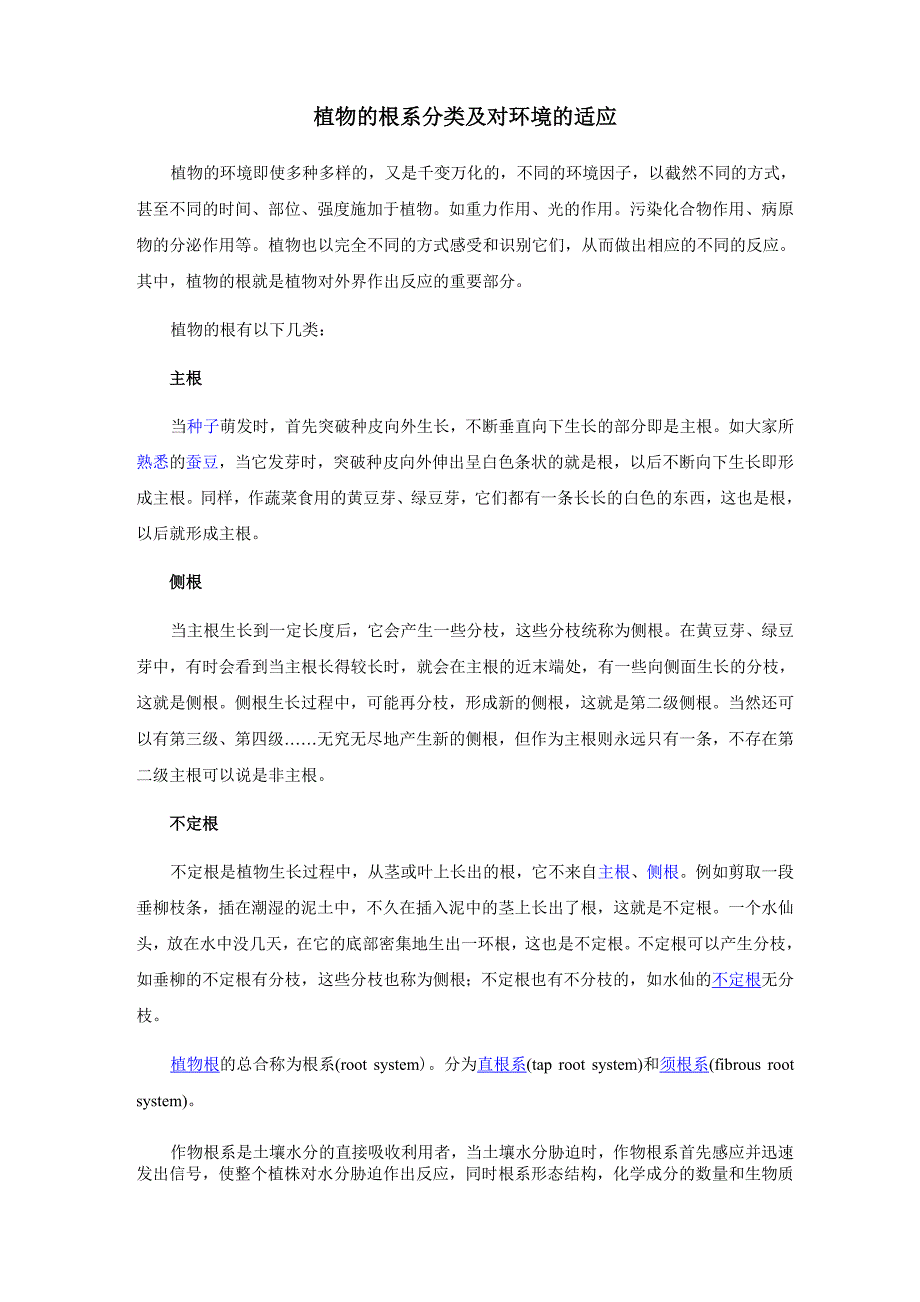 植物的根系分类及对环境的适应

植物的环境即使多种多样的，又是千变万化的，不同的环境因子，以截然不同的方式，甚至不同的时间、部位、强度施加于植物。如重力作用、光的作用。污染化合物作用、病原物的分泌作用等。植物也以完全不同的方式感受和识别它们，从而做出相应的不同的反应。其中，植物的根就是植物对外界作出反应的重要部分。

植物的根有以下几类：

主根

当种子萌发时，首先突破种皮向外生长，不断垂直向下生长的部分即是主根。如大家所熟悉的蚕豆，当它发芽时，突破种皮向外伸出呈白色条状的就是根，以后不断向下生长即形成主根。同样，作蔬菜食用的黄豆芽、绿豆芽，它们都有一条长长的白色的东西，这也是根，以后就形成主根。

侧根

当主根生长到一定长度后，它会产生一些分枝，这些分枝统称为侧根。在黄豆芽、绿豆芽中，有时会看到当主根长得较长时，就会在主根的近末端处，有一些向侧面生长的分枝，这就是侧根。侧根生长过程中，可能再分枝，形成新的侧根，这就是第二级侧根。当然还可以有第三级、第四级……无穷无尽地产生新的侧根，但作为主根则永远只有一条，不存在第二级主根可以说是非主根。

不定根

不定根是植物生长过程中，从茎或叶上长出的根，它不来自主根、侧根。例如剪取一段垂柳枝条，插在潮湿的泥土中，不久在插入泥中的茎上长出了根，这就是不定根。一个水仙头，放在水中没几天，在它的底部密集地生出一环根，这也是不定根。不定根可以产生分枝，如垂柳的不定根有分枝，这些分枝也称为侧根；不定根也有不分枝的，如水仙的不定根无分枝。

植物根的总合称为根系(root system)。分为直根系(tap root system)和须根系(fibrous root system)。

作物根系是土壤水分的直接吸收利用者，当土壤水分胁迫时，作物根系首先感应并迅速发出信号，使整个植株对水分胁迫作出反应，同时根系形态结构，化学成分的数量和生物质